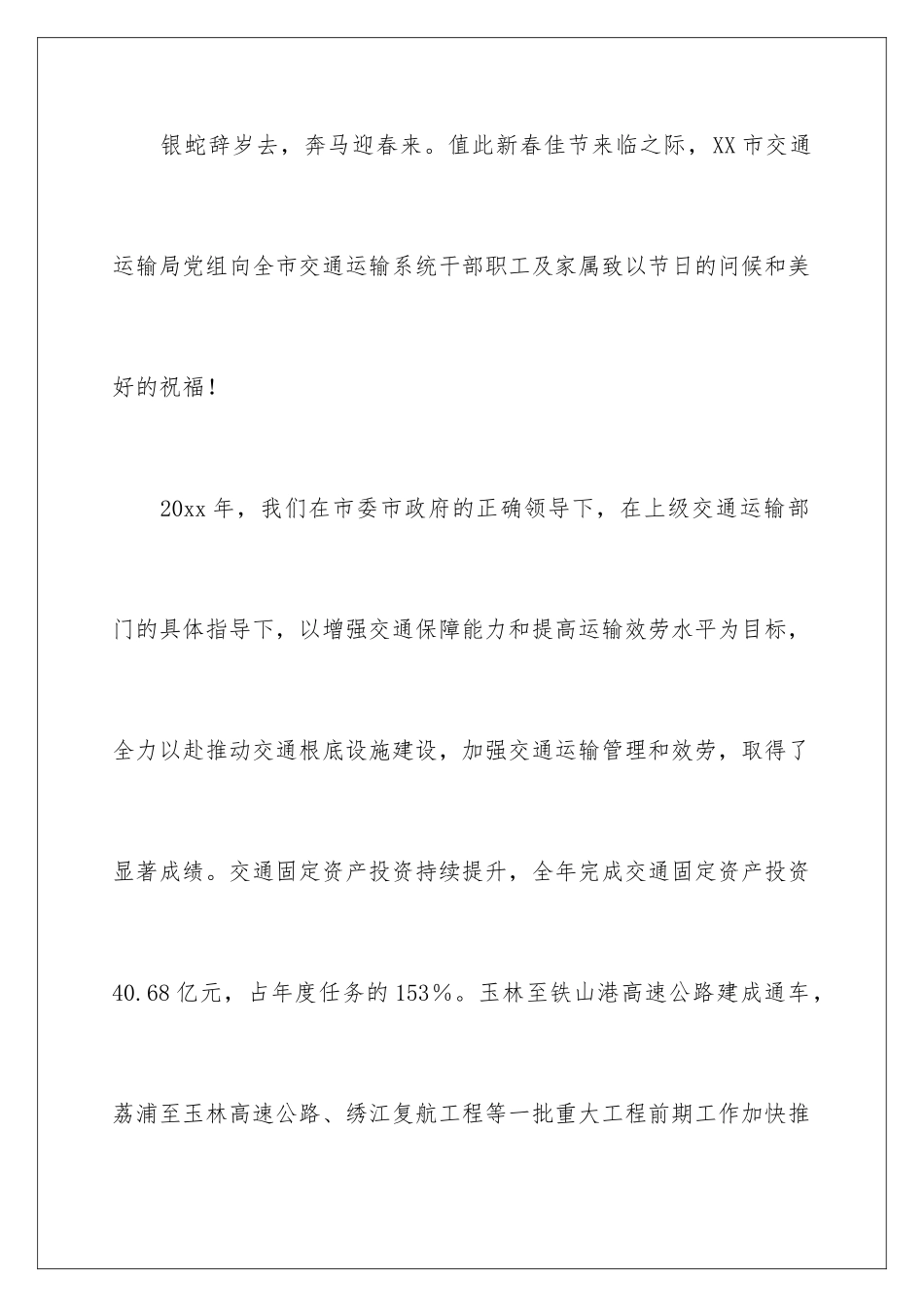 银蛇辞岁去，奔马迎春来。值此新春佳节来临之际，XX市交通运输局党组向全市交通运输系统干部职工及家属致以节日的问候和美好的祝福！

20xx年，我们在市委市政府的正确领导下，在上级交通运输部门的具体指导下，以增强交通保障能力和提高运输效劳水平为目标，全力以赴推动交通根底设施建设，加强交通运输管理和效劳，取得了显著成绩。交通固定资产投资持续提升，全年完成交通固定资产投资40.68亿元，占年度任务的153%。玉林至铁山港高速公路建成通车，荔浦至玉林高速公路、绣江复航工程等一批重大工程前期工作加快推